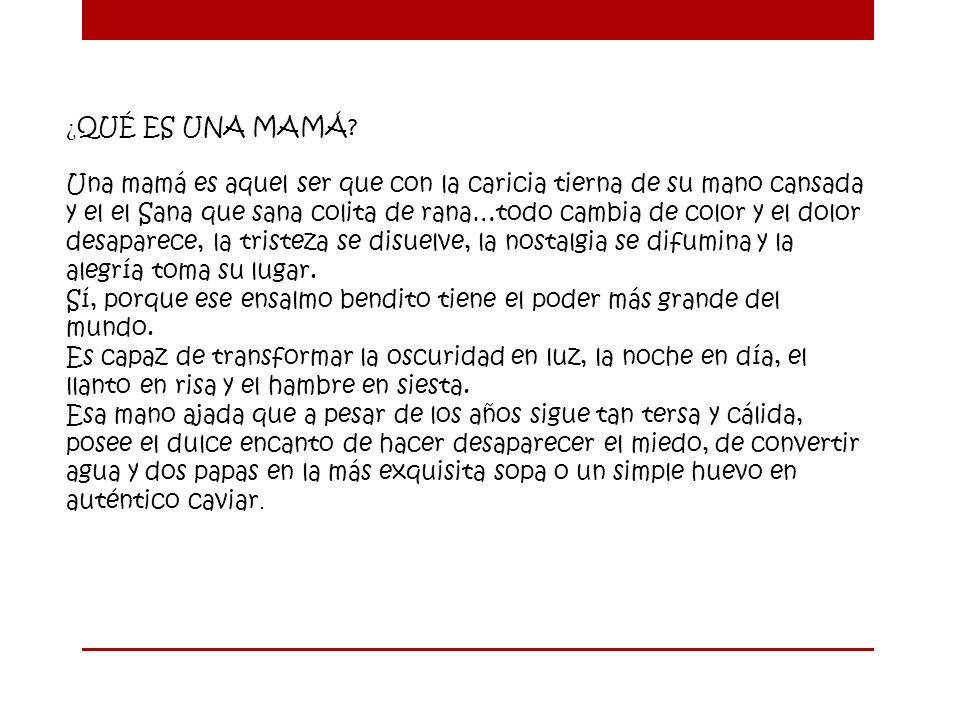 ¿QUÉ ES UNA MAMÁ?

Una mamá es aquel ser que con la caricia tierna de su mano cansada y el el Sana que sana colita de rana…todo cambia de color y el dolor desaparece, la tristeza se disuelve, la nostalgia se difumina y la alegría toma su lugar.
Sí, porque ese ensalmo bendito tiene el poder más grande del mundo.
Es capaz de transformar la oscuridad en luz, la noche en día, el llanto en risa y el hambre en siesta.
Esa mano ajada que a pesar de los años sigue tan tersa y cálida, posee el dulce encanto de hacer desaparecer el miedo, de convertir agua y dos papas en la más exquisita sopa o un simple huevo en auténtico caviar.